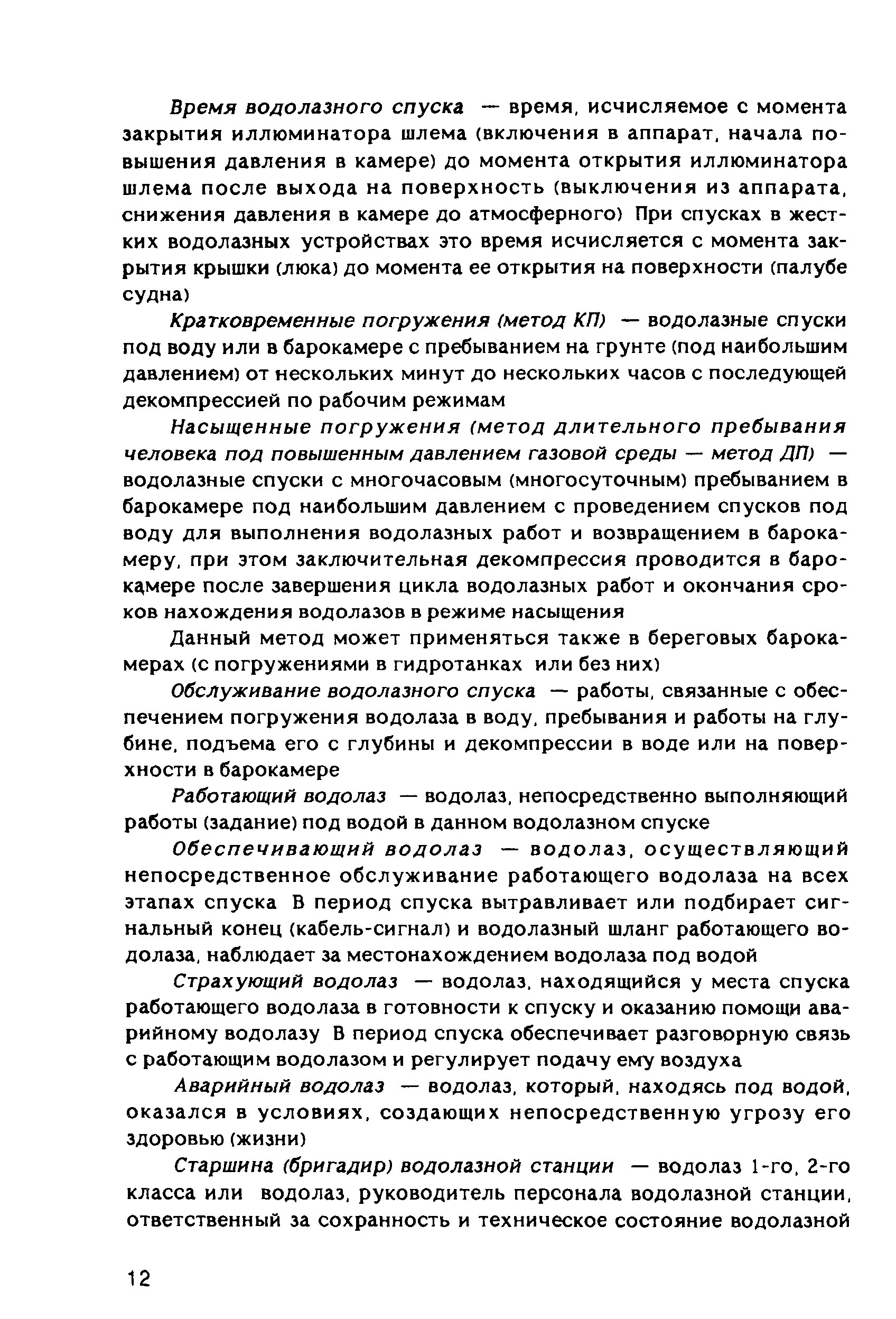 Время водолазного спуска — время, исчисляемое с момента закрытия иллюминатора шлема (включения в аппарат, начала повышения давления в камере) до момента открытия иллюминатора шлема после выхода на поверхность (выключения из аппарата, снижения давления в камере до атмосферного) При спусках в жестких водолазных устройствах это время исчисляется с момента закрытия крышки (люка) до момента ее открытия на поверхности (палубе судна)

Кратковременные погружения (метод КП) — водолазные спуски под воду или в барокамере с пребыванием на грунте (под наибольшим давлением) от нескольких минут до нескольких часов с последующей декомпрессией по рабочим режимам

Насыщенные погружения (метод длительного пребывания человека под повышенным давлением газовой среды — метод ДП) — водолазные спуски с многочасовым (многосуточным) пребыванием в барокамере под наибольшим давлением с проведением спусков под воду для выполнения водолазных работ и возвращением в барокамеру, при этом заключительная декомпрессия проводится в барокамере после завершения цикла водолазных работ и окончания сроков нахождения водолазов в режиме насыщения

Данный метод может применяться также в береговых барокамерах (с погружениями в гидротанках или без них)

Обслуживание водолазного спуска — работы, связанные с обеспечением погружения водолаза в воду, пребывания и работы на глубине, подъема его с глубины и декомпрессии в воде или на поверхности в барокамере

Работающий водолаз — водолаз, непосредственно выполняющий работы (задание) под водой в данном водолазном спуске

Обеспечивающий водолаз — водолаз, осуществляющий непосредственное обслуживание работающего водолаза на всех этапах спуска В период спуска вытравливает или подбирает сигнальный конец (кабель-сигнал) и водолазный шланг работающего водолаза, наблюдает за местонахождением водолаза под водой

Страхующий водолаз — водолаз, находящийся у места спуска работающего водолаза в готовности к спуску и оказанию помощи аварийному водолазу В период спуска обеспечивает разговорную связь с работающим водолазом и регулирует подачу ему воздуха

Аварийный водолаз — водолаз, который, находясь под водой, оказался в условиях, создающих непосредственную угрозу его здоровью (жизни)

Старшина (бригадир) водолазной станции — водолаз 1-го, 2-го класса или водолаз, руководитель персонала водолазной станции, ответственный за сохранность и техническое состояние водолазной

12